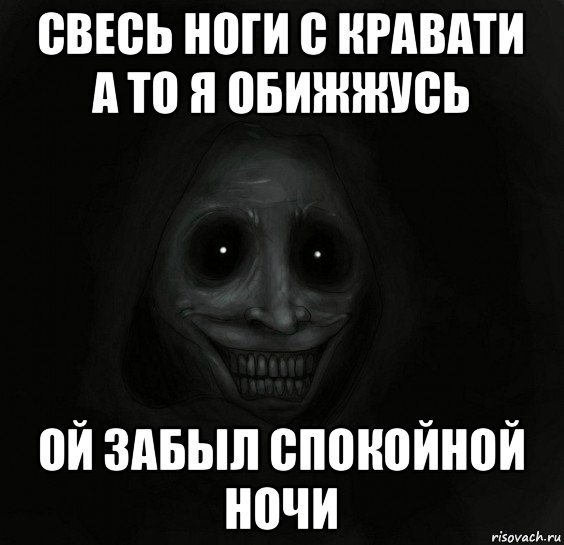 СВЕСЬ НОГИ С КРАВАТИ А ТО Я ОБИЖЖУСЬ

ОЙ ЗАБЫЛ СПОКОЙНОЙ НОЧИ

risovach.ru